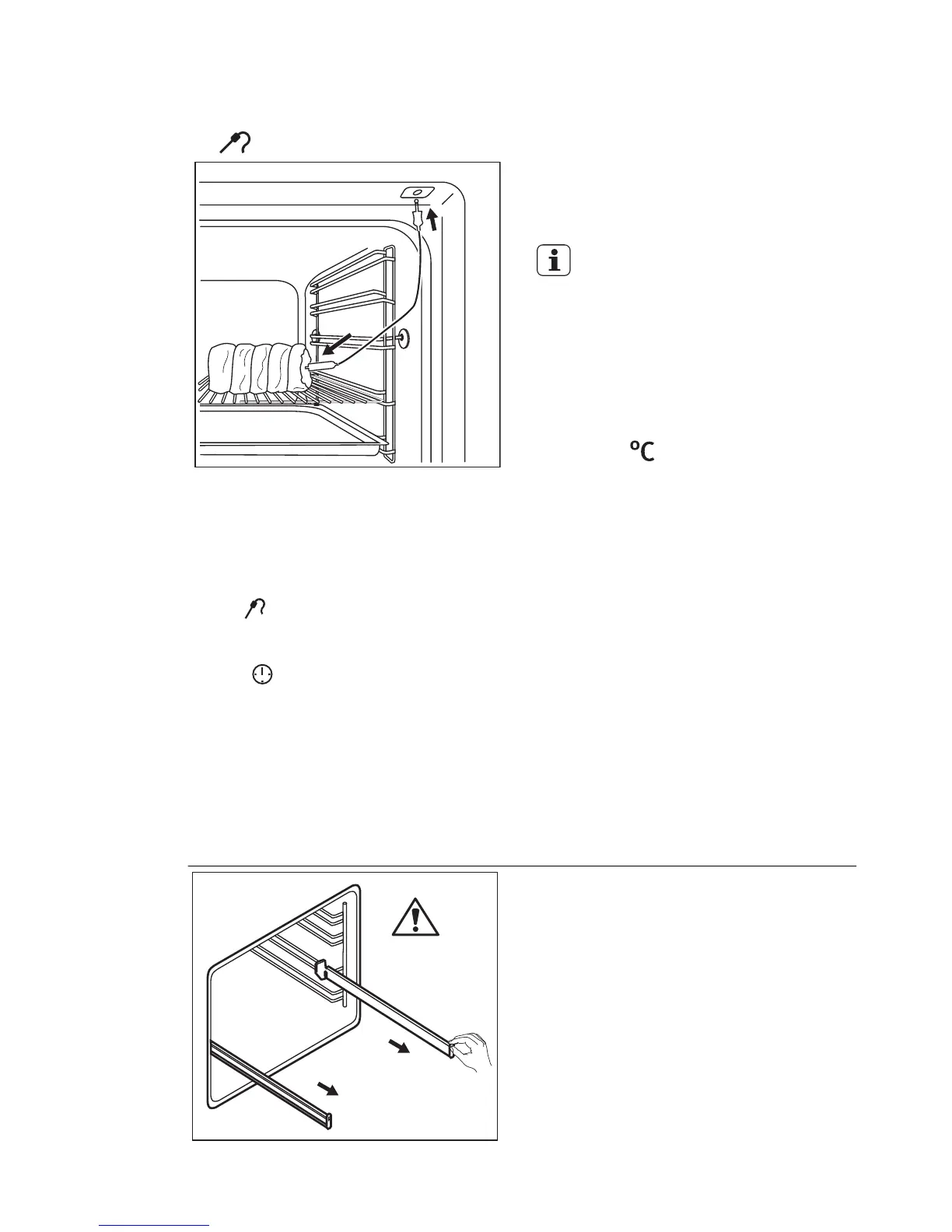 °C